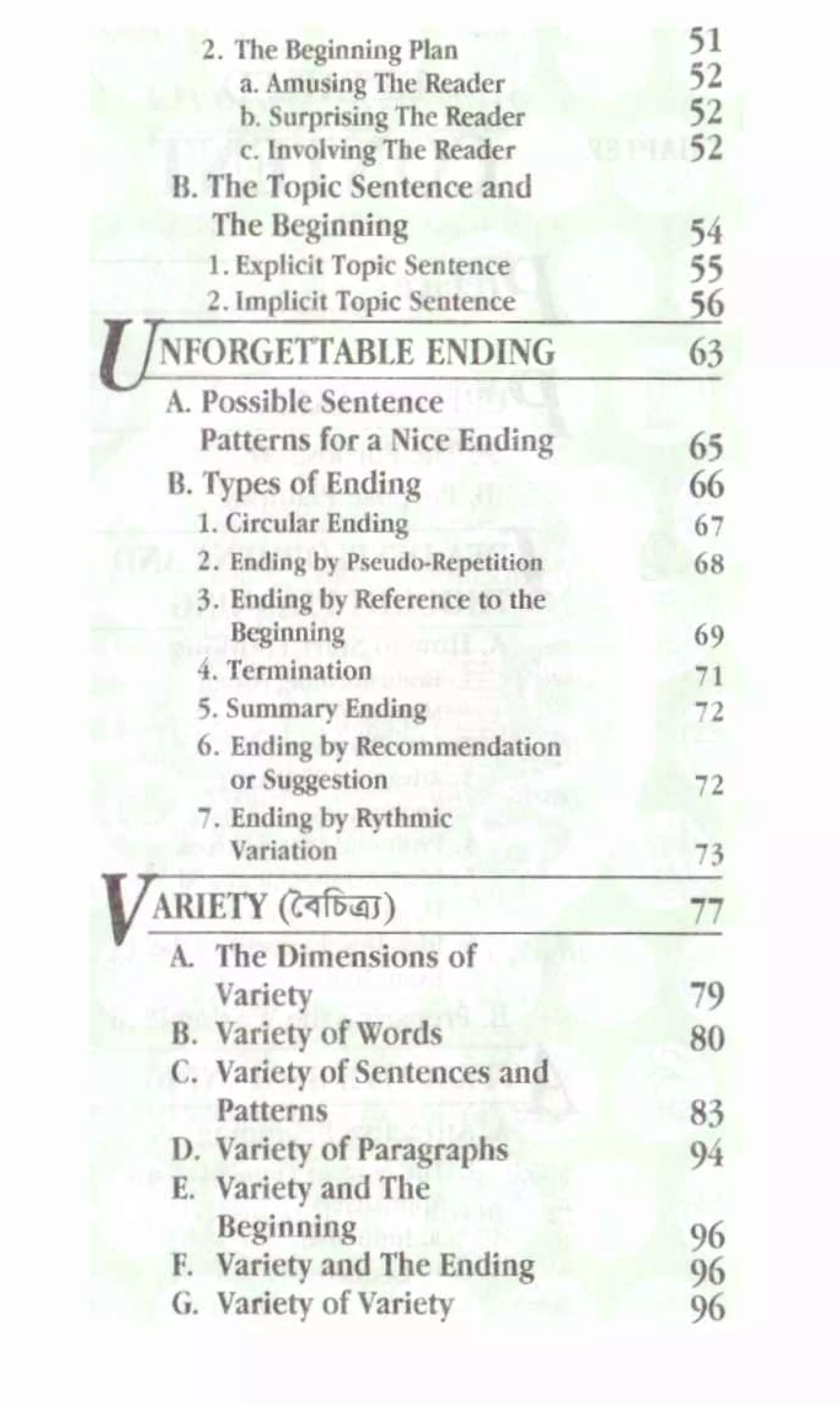 2. The Beginning Plan 51
a. Amusing The Reader 52
b. Surprising The Reader 52
c. Involving The Reader 52
B. The Topic Sentence and The Beginning 54
1. Explicit Topic Sentence 55
2. Implicit Topic Sentence 56

UNFORGETTABLE ENDING 63

A. Possible Sentence Patterns for a Nice Ending 65
B. Types of Ending 66
1. Circular Ending 67
2. Ending by Pseudo-Repetition 68
3. Ending by Reference to the Beginning 69
4. Termination 71
5. Summary Ending 72
6. Ending by Recommendation or Suggestion 72
7. Ending by Rythmic Variation 73

VARIETY (বৈচিত্র্য) 77

A. The Dimensions of Variety 79
B. Variety of Words 80
C. Variety of Sentences and Patterns 83
D. Variety of Paragraphs 94
E. Variety and The Beginning 96
F. Variety and The Ending 96
G. Variety of Variety 96